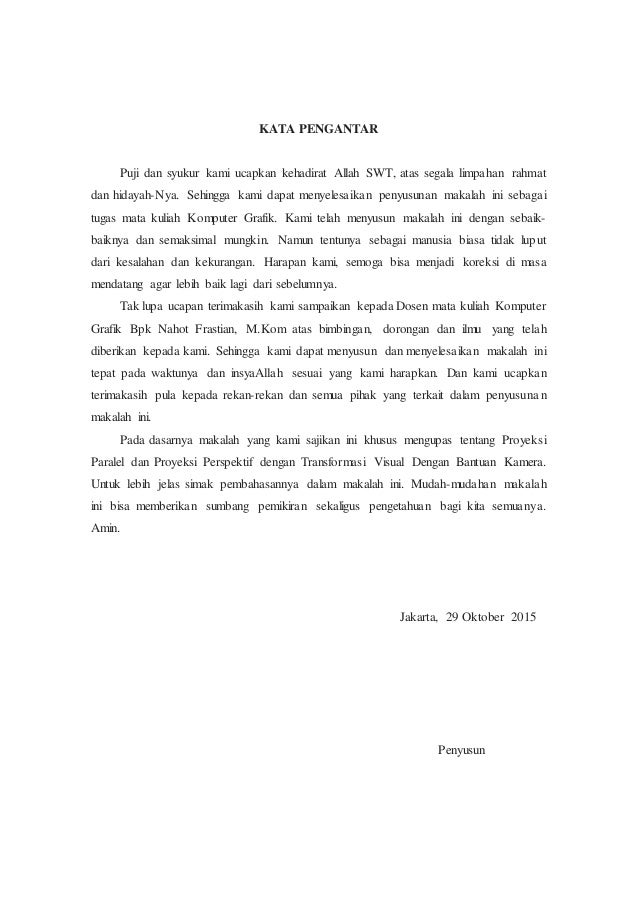 KATA PENGANTAR

Puji dan syukur kami ucapkan kehadirat Allah SWT, atas segala limpahan rahmat dan hidayah-Nya. Sehingga kami dapat menyelesaikan penyusunan makalah ini sebagai tugas mata kuliah Komputer Grafik. Kami telah menyusun makalah ini dengan sebaik-baiknya dan semaksimal mungkin. Namun tentunya sebagai manusia biasa tidak luput dari kesalahan dan kekurangan. Harapan kami, semoga bisa menjadi koreksi di masa mendatang agar lebih baik lagi dari sebelumnya.

Tak lupa ucapan terimakasih kami sampaikan kepada Dosen mata kuliah Komputer Grafik Bpk Nahot Frastian, M.Kom atas bimbingan, dorongan dan ilmu yang telah diberikan kepada kami. Sehingga kami dapat menyusun dan menyelesaikan makalah ini tepat pada waktunya dan insyaAllah sesuai yang kami harapkan. Dan kami ucapkan terimakasih pula kepada rekan-rekan dan semua pihak yang terkait dalam penyusunan makalah ini.

Pada dasarnya makalah yang kami sajikan ini khusus mengupas tentang Proyeksi Paralel dan Proyeksi Perspektif dengan Transformasi Visual Dengan Bantuan Kamera. Untuk lebih jelas simak pembahasannya dalam makalah ini. Mudah-mudahan makalah ini bisa memberikan sumbang pemikiran sekaligus pengetahuan bagi kita semuanya. Amin.

Jakarta, 29 Oktober 2015

Penyusun